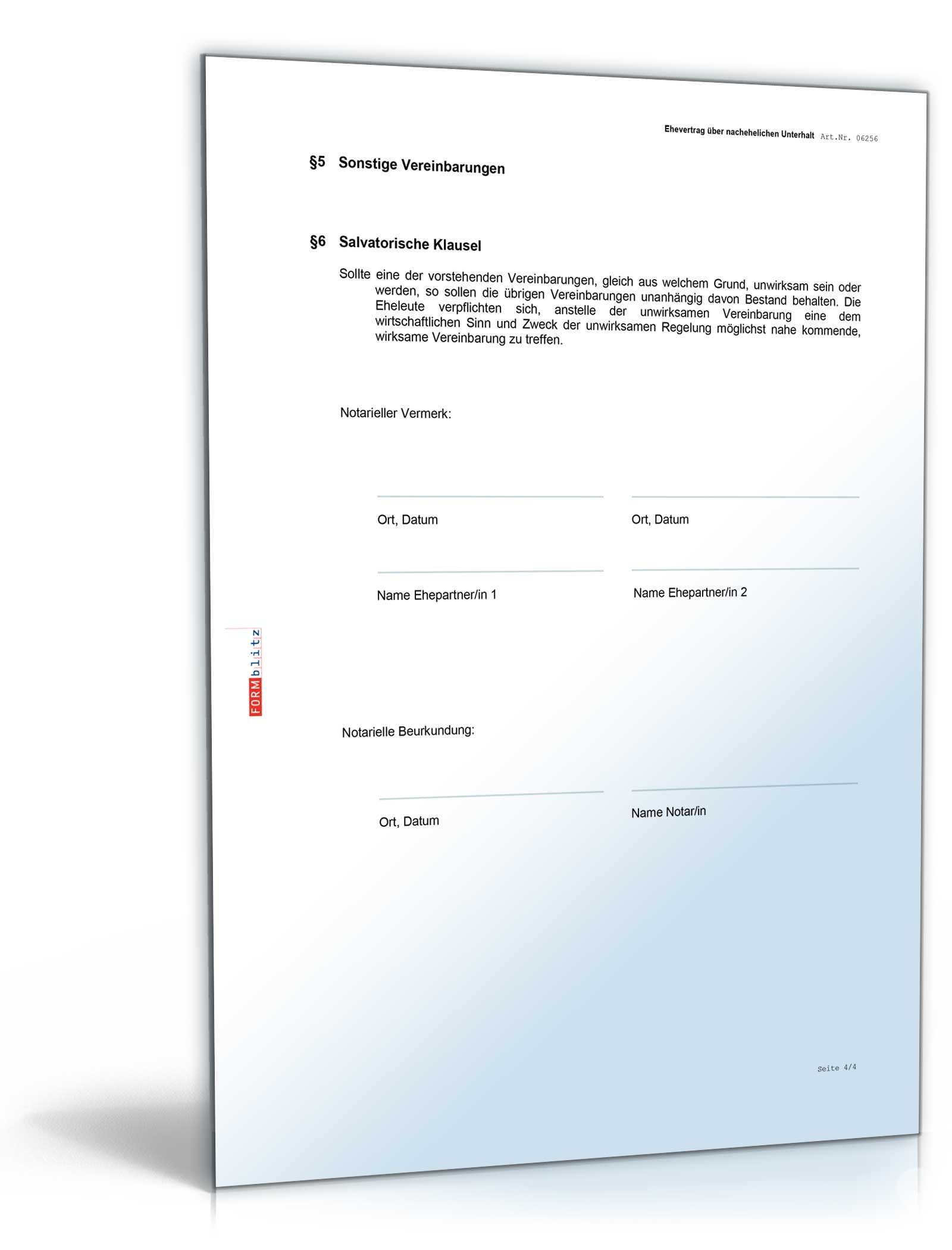 Ehevertrag über nachehelichen Unterhalt Art.Nr. 06256

§5 Sonstige Vereinbarungen

§6 Salvatorische Klausel

Sollte eine der vorstehenden Vereinbarungen, gleich aus welchem Grund, unwirksam sein oder werden, so sollen die übrigen Vereinbarungen unanhängig davon Bestand behalten. Die Eheleute verpflichten sich, anstelle der unwirksamen Vereinbarung eine dem wirtschaftlichen Sinn und Zweck der unwirksamen Regelung möglichst nahe kommende, wirksame Vereinbarung zu treffen.

Notarieller Vermerk:

Ort, Datum

Ort, Datum

Name Ehepartner/in 1

Name Ehepartner/in 2

FORMblitz

Notarielle Beurkundung:

Ort, Datum

Name Notar/in

Seite 4/4